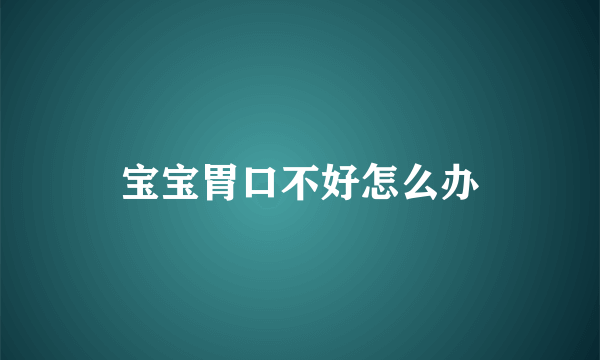 宝宝胃口不好怎么办